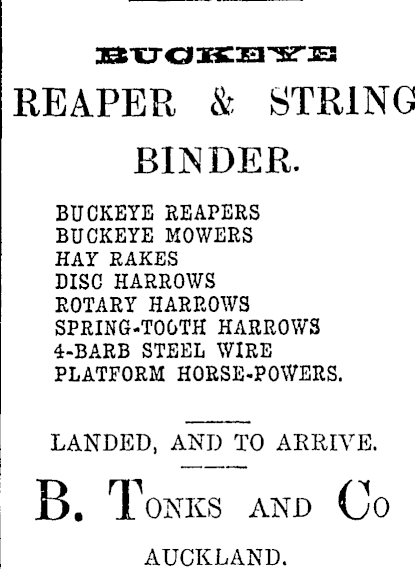 BUCKEYE
REAPER & STRING
BINDER.

BUCKEYE REAPERS
BUCKEYE MOWERS
HAY RAKES
DISC HARROWS
ROTARY HARROWS
SPRING-TOOTH HARROWS
4-BARB STEEL WIRE
PLATFORM HORSE-POWERS.

LANDED, AND TO ARRIVE.

B. TONKS AND CO

AUCKLAND.